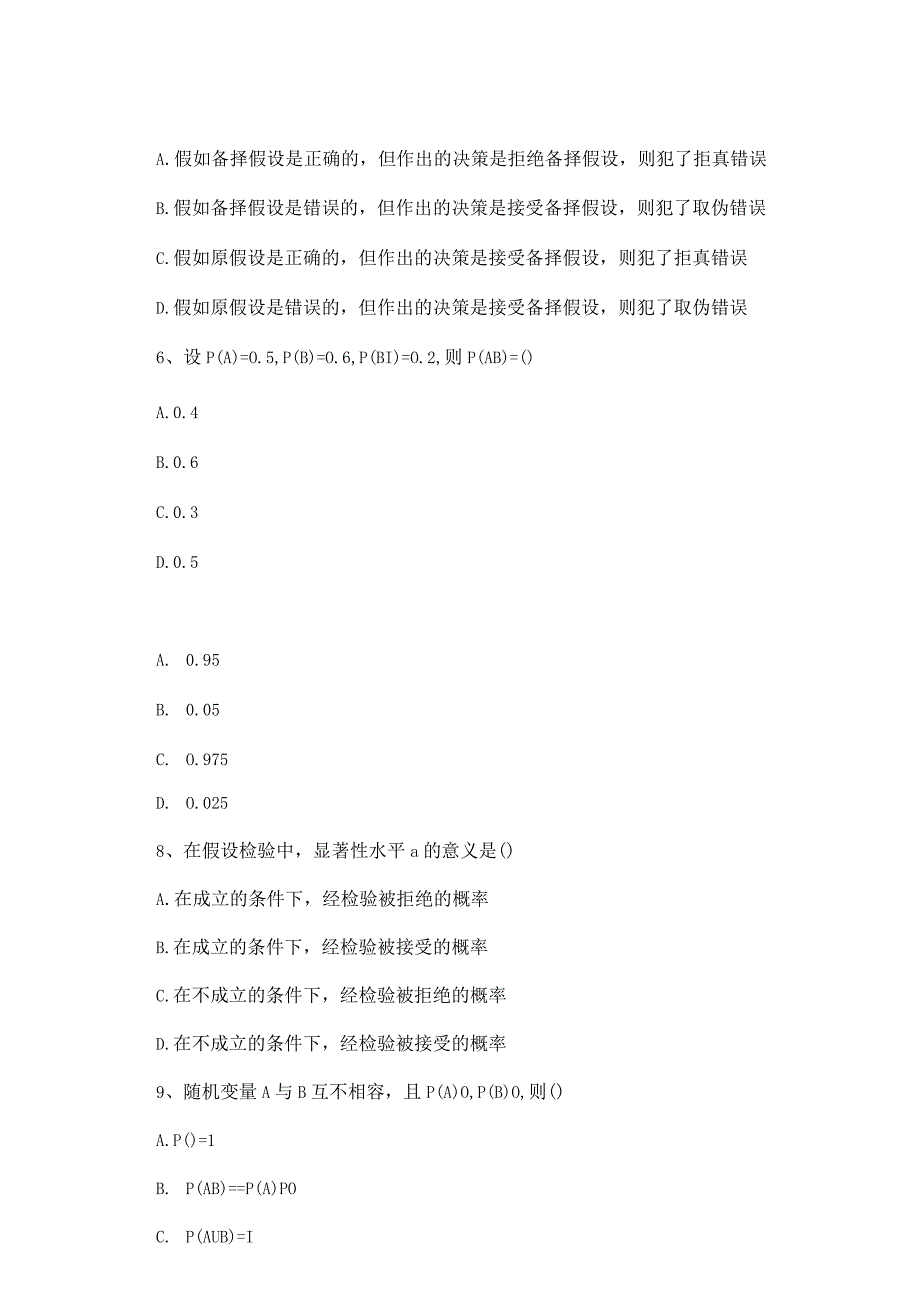 A.假如备择假设是正确的，但作出的决策是拒绝备择假设，则犯了拒真错误

B.假如备择假设是错误的，但作出的决策是接受备择假设，则犯了取伪错误

C.假如原假设是正确的，但作出的决策是接受备择假设，则犯了拒真错误

D.假如原假设是错误的，但作出的决策是接受备择假设，则犯了取伪错误

6、设 P(A)=0.5,P(B)=0.6,P(BI)=0.2,则 P(AB)=()

A.0.4

B.0.6

C.0.3

D.0.5

A. 0.95

B. 0.05

C. 0.975

D. 0.025

8、在假设检验中，显著性水平 a 的意义是()

A.在成立的条件下，经检验被拒绝的概率

B.在成立的条件下，经检验被接受的概率

C.在不成立的条件下，经检验被拒绝的概率

D.在不成立的条件下，经检验被接受的概率

9、随机变量 A 与 B 互不相容，且 P(A)0,P(B)0,则()

A.P()=1

B. P(AB)==P(A)PO

C. P(AUB)=I